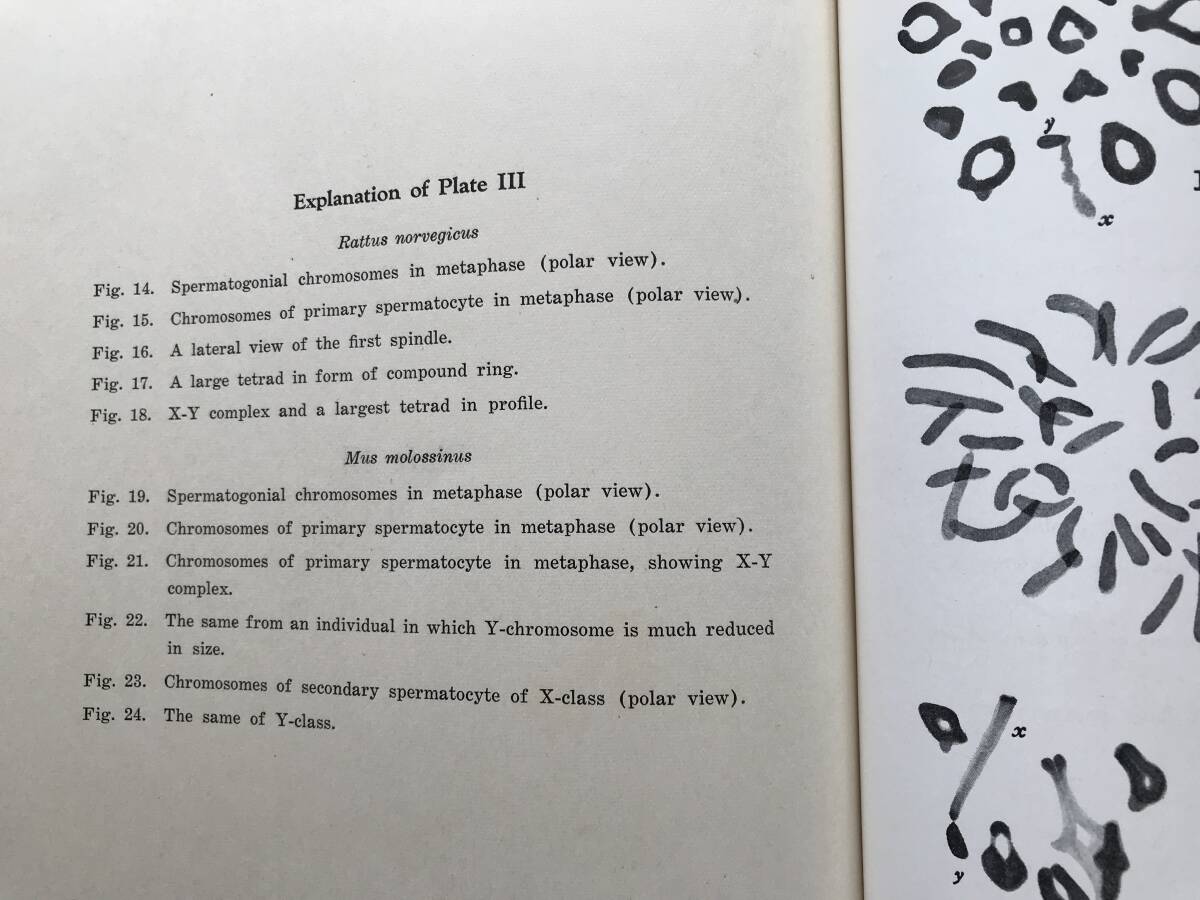 Explanation of Plate III

Rattus norvegicus

Fig. 14. Spermatogonial chromosomes in metaphase (polar view).
Fig. 15. Chromosomes of primary spermatocyte in metaphase (polar view).
Fig. 16. A lateral view of the first spindle.
Fig. 17. A large tetrad in form of compound ring.
Fig. 18. X-Y complex and a largest tetrad in profile.

Mus molossinus

Fig. 19. Spermatogonial chromosomes in metaphase (polar view).
Fig. 20. Chromosomes of primary spermatocyte in metaphase (polar view).
Fig. 21. Chromosomes of primary spermatocyte in metaphase, showing X-Y complex.
Fig. 22. The same from an individual in which Y-chromosome is much reduced in size.
Fig. 23. Chromosomes of secondary spermatocyte of X-class (polar view).
Fig. 24. The same of Y-class.

y
x
x
y